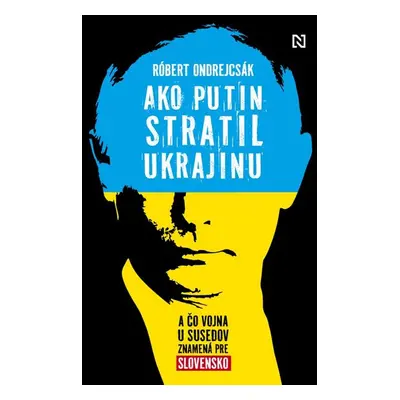 N

RÓBERT ONDREJCSÁK

AKO PUTIN STRATIL UKRAJINU

A ČO VOJNA U SUSEDOV ZNAMENÁ PRE SLOVENSKO